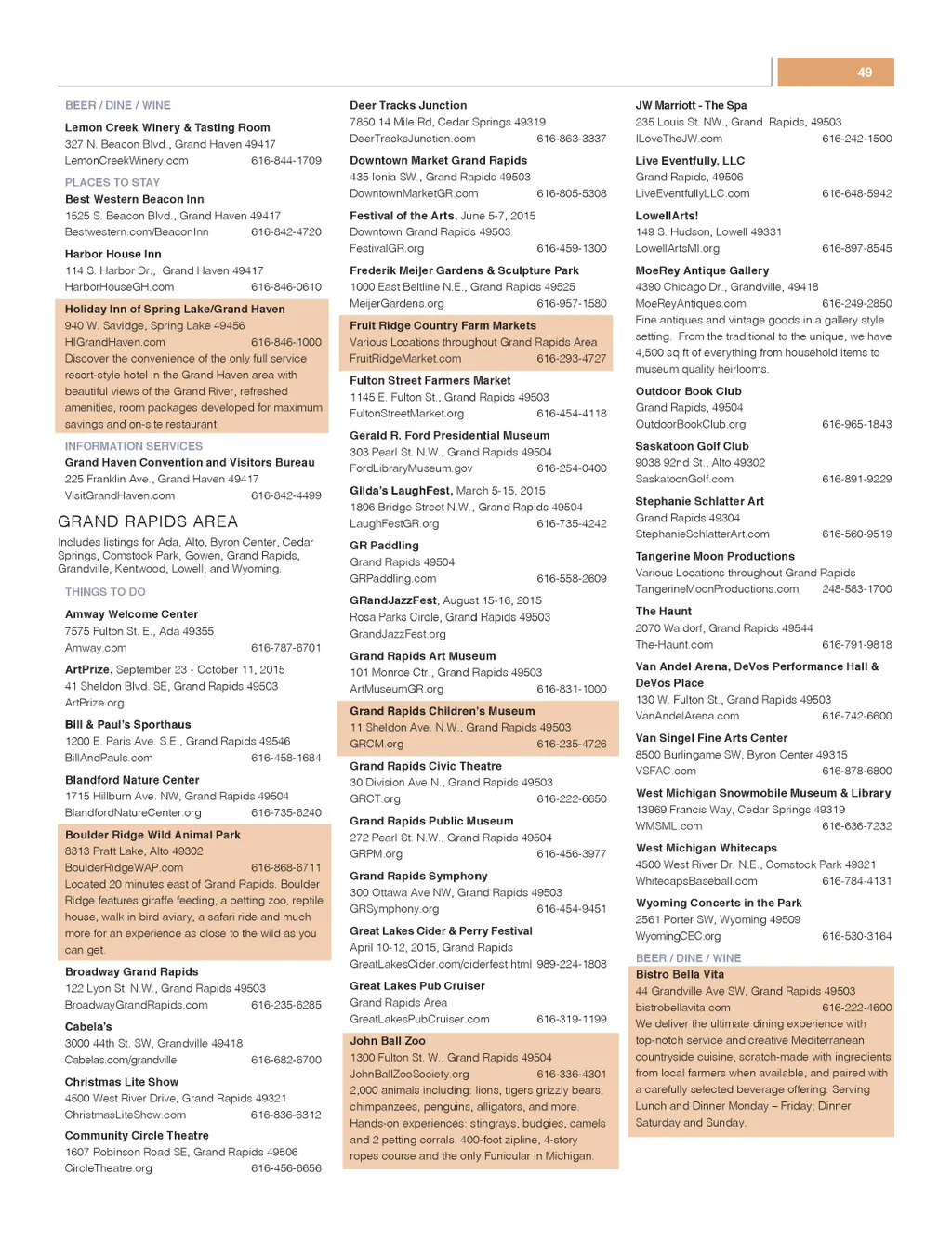 49

BEER / DINE / WINE

Lemon Creek Winery & Tasting Room
327 N. Beacon Blvd., Grand Haven 49417
LemonCreekWinery.com 616-844-1709

PLACES TO STAY

Best Western Beacon Inn
1525 S. Beacon Blvd., Grand Haven 49417
Bestwestern.com/BeaconInn 616-842-4720

Harbor House Inn
114 S. Harbor Dr., Grand Haven 49417
HarborHouseGH.com 616-846-0610

Holiday Inn of Spring Lake/Grand Haven
940 W. Savidge, Spring Lake 49456
HIGrandHaven.com 616-846-1000
Discover the convenience of the only full service resort-style hotel in the Grand Haven area with beautiful views of the Grand River, refreshed amenities, room packages developed for maximum savings and on-site restaurant.

INFORMATION SERVICES

Grand Haven Convention and Visitors Bureau
225 Franklin Ave., Grand Haven 49417
VisitGrandHaven.com 616-842-4499

GRAND RAPIDS AREA

Includes listings for Ada, Alto, Byron Center, Cedar Springs, Comstock Park, Gowen, Grand Rapids, Grandville, Kentwood, Lowell, and Wyoming.

THINGS TO DO

Amway Welcome Center
7575 Fulton St. E., Ada 49355
Amway.com 616-787-6701

ArtPrize, September 23 - October 11, 2015
41 Sheldon Blvd. SE, Grand Rapids 49503
ArtPrize.org

Bill & Paul's Sporthaus
1200 E. Paris Ave. S.E., Grand Rapids 49546
BillAndPauls.com 616-458-1684

Blandford Nature Center
1715 Hillburn Ave. NW, Grand Rapids 49504
BlandfordNatureCenter.org 616-735-6240

Boulder Ridge Wild Animal Park
8313 Pratt Lake, Alto 49302
BoulderRidgeWAP.com 616-868-6711
Located 20 minutes east of Grand Rapids. Boulder Ridge features giraffe feeding, a petting zoo, reptile house, walk in bird aviary, a safari ride and much more for an experience as close to the wild as you can get.

Broadway Grand Rapids
122 Lyon St. N.W., Grand Rapids 49503
BroadwayGrandRapids.com 616-235-6285

Cabela's
3000 44th St. SW, Grandville 49418
Cabelas.com/grandville 616-682-6700

Christmas Lite Show
4500 West River Drive, Grand Rapids 49321
ChristmasLiteShow.com 616-836-6312

Community Circle Theatre
1607 Robinson Road SE, Grand Rapids 49506
CircleTheatre.org 616-456-6656

Deer Tracks Junction
7850 14 Mile Rd, Cedar Springs 49319
DeerTracksJunction.com 616-863-3337

Downtown Market Grand Rapids
435 Ionia SW., Grand Rapids 49503
DowntownMarketGR.com 616-805-5308

Festival of the Arts, June 5-7, 2015
Downtown Grand Rapids 49503
FestivalGR.org 616-459-1300

Frederik Meijer Gardens & Sculpture Park
1000 East Beltline N.E., Grand Rapids 49525
MeijerGardens.org 616-957-1580

Fruit Ridge Country Farm Markets
Various Locations throughout Grand Rapids Area
FruitRidgeMarket.com 616-293-4727

Fulton Street Farmers Market
1145 E. Fulton St., Grand Rapids 49503
FultonStreetMarket.org 616-454-4118

Gerald R. Ford Presidential Museum
303 Pearl St. N.W., Grand Rapids 49504
FordLibraryMuseum.gov 616-254-0400

Gilda's LaughFest, March 5-15, 2015
1806 Bridge Street N.W., Grand Rapids 49504
LaughFestGR.org 616-735-4242

GR Paddling
Grand Rapids 49504
GRPaddling.com 616-558-2609

GRandJazzFest, August 15-16, 2015
Rosa Parks Circle, Grand Rapids 49503
GrandJazzFest.org

Grand Rapids Art Museum
101 Monroe Ctr., Grand Rapids 49503
ArtMuseumGR.org 616-831-1000

Grand Rapids Children's Museum
11 Sheldon Ave. N.W., Grand Rapids 49503
GRCM.org 616-235-4726

Grand Rapids Civic Theatre
30 Division Ave N., Grand Rapids 49503
GRCT.org 616-222-6650

Grand Rapids Public Museum
272 Pearl St. N.W., Grand Rapids 49504
GRPM.org 616-456-3977

Grand Rapids Symphony
300 Ottawa Ave NW, Grand Rapids 49503
GRSymphony.org 616-454-9451

Great Lakes Cider & Perry Festival
April 10-12, 2015, Grand Rapids
GreatLakesCider.com/ciderfest.html 989-224-1808

Great Lakes Pub Cruiser
Grand Rapids Area
GreatLakesPubCruiser.com 616-319-1199

John Ball Zoo
1300 Fulton St. W., Grand Rapids 49504
JohnBallZooSociety.org 616-336-4301
2,000 animals including: lions, tigers grizzly bears, chimpanzees, penguins, alligators, and more. Hands-on experiences: stingrays, budgies, camels and 2 petting corrals. 400-foot zipline, 4-story ropes course and the only Funicular in Michigan.

JW Marriott - The Spa
235 Louis St. NW., Grand Rapids, 49503
ILoveTheJW.com 616-242-1500

Live Eventfully, LLC
Grand Rapids, 49506
LiveEventfullyLLC.com 616-648-5942

LowellArts!
149 S. Hudson, Lowell 49331
LowellArtsMI.org 616-897-8545

MoeRey Antique Gallery
4390 Chicago Dr., Grandville, 49418
MoeReyAntiques.com 616-249-2850
Fine antiques and vintage goods in a gallery style setting. From the traditional to the unique, we have 4,500 sq ft of everything from household items to museum quality heirlooms.

Outdoor Book Club
Grand Rapids, 49504
OutdoorBookClub.org 616-965-1843

Saskatoon Golf Club
9038 92nd St., Alto 49302
SaskatoonGolf.com 616-891-9229

Stephanie Schlatter Art
Grand Rapids 49304
StephanieSchlatterArt.com 616-560-9519

Tangerine Moon Productions
Various Locations throughout Grand Rapids
TangerineMoonProductions.com 248-583-1700

The Haunt
2070 Waldorf, Grand Rapids 49544
The-Haunt.com 616-791-9818

Van Andel Arena, DeVos Performance Hall & DeVos Place
130 W. Fulton St., Grand Rapids 49503
VanAndelArena.com 616-742-6600

Van Singel Fine Arts Center
8500 Burlingame SW, Byron Center 49315
VSFAC.com 616-878-6800

West Michigan Snowmobile Museum & Library
13969 Francis Way, Cedar Springs 49319
WMSML.com 616-636-7232

West Michigan Whitecaps
4500 West River Dr. N.E., Comstock Park 49321
WhitecapsBaseball.com 616-784-4131

Wyoming Concerts in the Park
2561 Porter SW, Wyoming 49509
WyomingCEC.org 616-530-3164

BEER / DINE / WINE

Bistro Bella Vita
44 Grandville Ave SW, Grand Rapids 49503
bistrobellavita.com 616-222-4600
We deliver the ultimate dining experience with top-notch service and creative Mediterranean countryside cuisine, scratch-made with ingredients from local farmers when available, and paired with a carefully selected beverage offering. Serving Lunch and Dinner Monday – Friday; Dinner Saturday and Sunday.